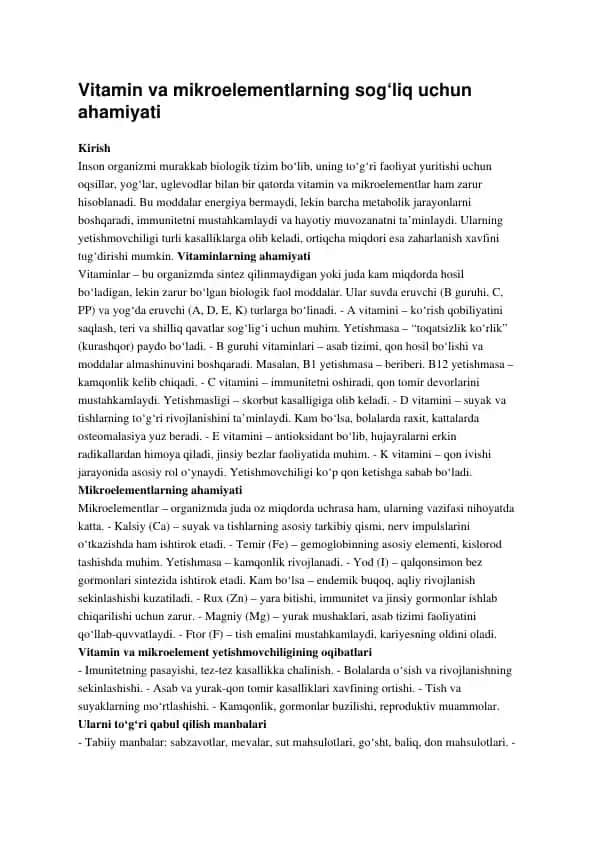 Vitamin va mikroelementlarning sog‘liq uchun ahamiyati

Kirish
Inson organizmi murakkab biologik tizim bo‘lib, uning to‘g‘ri faoliyat yuritishi uchun oqsillar, yog‘lar, uglevodlar bilan bir qatorda vitamin va mikroelementlar ham zarur hisoblanadi. Bu moddalar energiya bermaydi, lekin barcha metabolik jarayonlarni boshqaradi, immunitetni mustahkamlaydi va hayotiy muvozanatni ta’minlaydi. Ularning yetishmovchiligi turli kasalliklarga olib keladi, ortiqcha miqdori esa zaharlanish xavfini tug‘dirishi mumkin. Vitaminlarning ahamiyati
Vitaminlar – bu organizmda sintez qilinmaydigan yoki juda kam miqdorda hosil bo‘ladigan, lekin zarur bo‘lgan biologik faol moddalar. Ular suvda eruvchi (B guruhi, C, PP) va yog‘da eruvchi (A, D, E, K) turlarga bo‘linadi. - A vitamini – ko‘rish qobiliyatini saqlash, teri va shilliq qavatlar sog‘lig‘i uchun muhim. Yetishmasa – “toqatsizlik ko‘rlik” (kurashqor) paydo bo‘ladi. - B guruhi vitaminlari – asab tizimi, qon hosil bo‘lishi va moddalar almashinuvini boshqaradi. Masalan, B1 yetishmasa – beriberi. B12 yetishmasa – kamqonlik kelib chiqadi. - C vitamini – immunitetni oshiradi, qon tomir devorlarini mustahkamlaydi. Yetishmasligi – skorbut kasalligiga olib keladi. - D vitamini – suyak va tishlarning to‘g‘ri rivojlanishini ta’minlaydi. Kam bo‘lsa, bolalarda raxit, kattalarda osteomalasiya yuz beradi. - E vitamini – antioksidant bo‘lib, hujayralarni erkin radikallardan himoya qiladi, jinsiy bezlar faoliyatida muhim. - K vitamini – qon ivishi jarayonida asosiy rol o‘ynaydi. Yetishmovchiligi ko‘p qon ketishga sabab bo‘ladi.
Mikroelementlarning ahamiyati
Mikroelementlar – organizmda juda oz miqdorda uchrasa ham, ularning vazifasi nihoyatda katta. - Kalsiy (Ca) – suyak va tishlarning asosiy tarkibiy qismi, nerv impulslarini o‘tkazishda ham ishtirok etadi. - Temir (Fe) – gemoglobinning asosiy elementi, kislorod tashishda muhim. Yetishmasa – kamqonlik rivojlanadi. - Yod (I) – qalqonsimon bez gormonlari sintezida ishtirok etadi. Kam bo‘lsa – endemik buqoq, aqliy rivojlanish sekinlashishi kuzatiladi. - Rux (Zn) – yara bitishi, immunitet va jinsiy gormonlar ishlab chiqarilishi uchun zarur. - Magniy (Mg) – yurak mushaklari, asab tizimi faoliyatini qo‘llab-quvvatlaydi. - Ftor (F) – tish emalini mustahkamlaydi, kariyesning oldini oladi.
Vitamin va mikroelement yetishmovchiligining oqibatlari
- Imunitetning pasayishi, tez-tez kasallikka chalinish. - Bolalarda o‘sish va rivojlanishning sekinlashishi. - Asab va yurak-qon tomir kasalliklari xavfining ortishi. - Tish va suyaklarning mo‘rtlashishi. - Kamqonlik, gormonlar buzilishi, reproduktiv muammolar.
Ularni to‘g‘ri qabul qilish manbalari
- Tabiiy manbalar: sabzavotlar, mevalar, sut mahsulotlari, go‘sht, baliq, don mahsulotlari. -